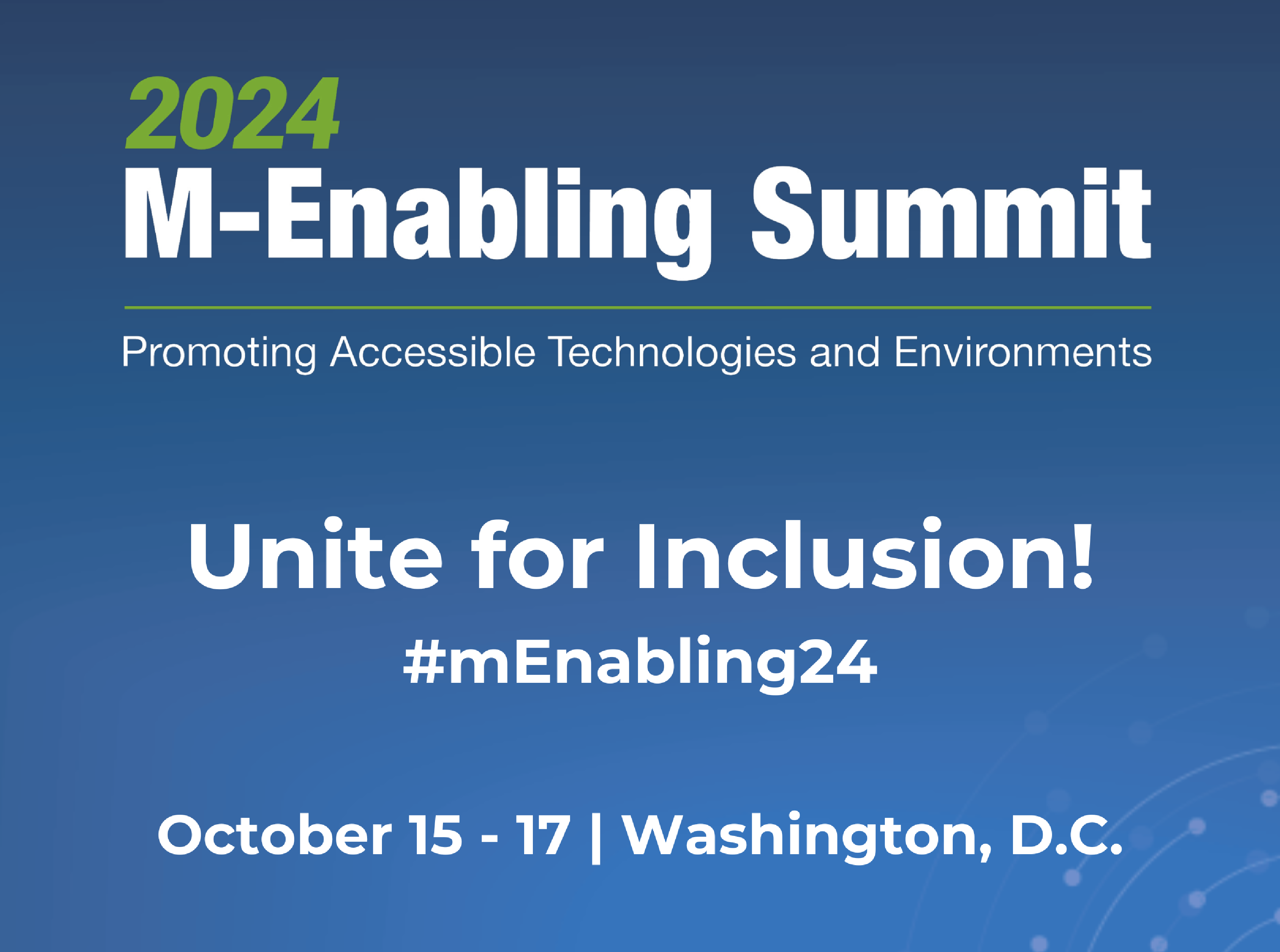 2024
M-Enabling Summit

Promoting Accessible Technologies and Environments

Unite for Inclusion!
#mEnabling24

October 15 - 17 | Washington, D.C.